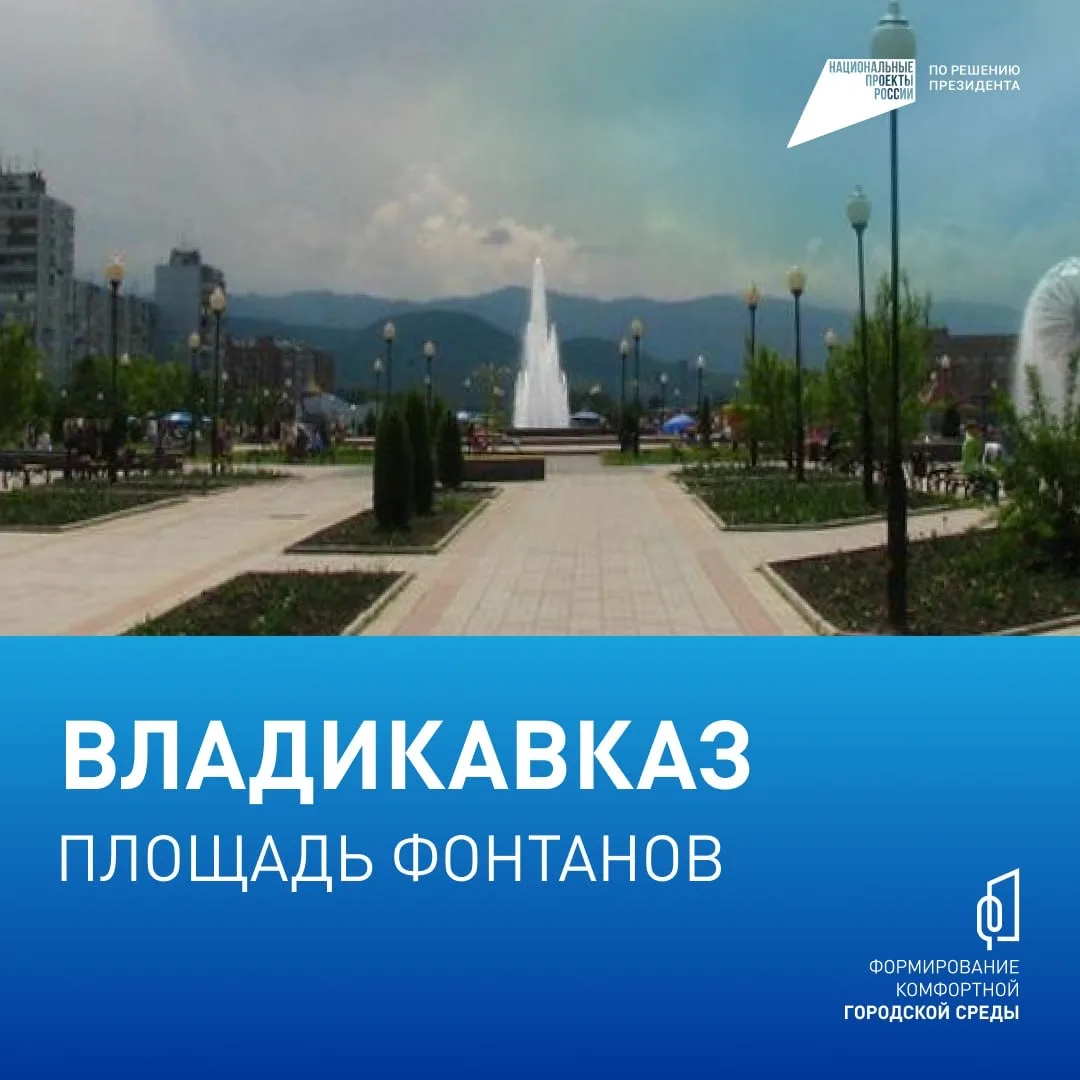 НАЦИОНАЛЬНЫЕ ПРОЕКТЫ РОССИИ

ПО РЕШЕНИЮ ПРЕЗИДЕНТА

ВЛАДИКАВКАЗ

ПЛОЩАДЬ ФОНТАНОВ

ФОРМИРОВАНИЕ КОМФОРТНОЙ ГОРОДСКОЙ СРЕДЫ